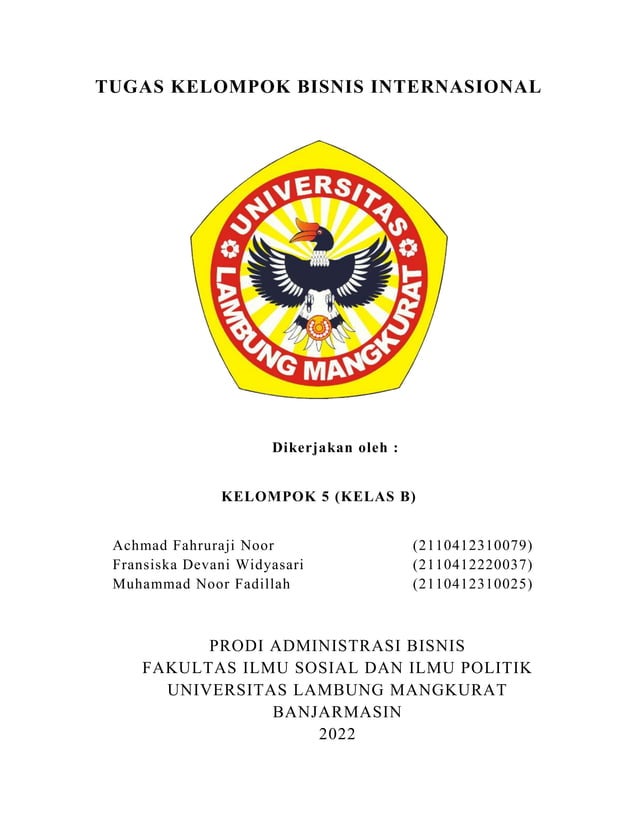 TUGAS KELOMPOK BISNIS INTERNASIONAL

UNIVERSITAS LAMBUNG MANGKURAT

Dikerjakan oleh :

KELOMPOK 5 (KELAS B)

Achmad Fahruraji Noor (2110412310079)
Fransiska Devani Widyasari (2110412220037)
Muhammad Noor Fadillah (2110412310025)

PRODI ADMINISTRASI BISNIS
FAKULTAS ILMU SOSIAL DAN ILMU POLITIK
UNIVERSITAS LAMBUNG MANGKURAT
BANJARMASIN
2022